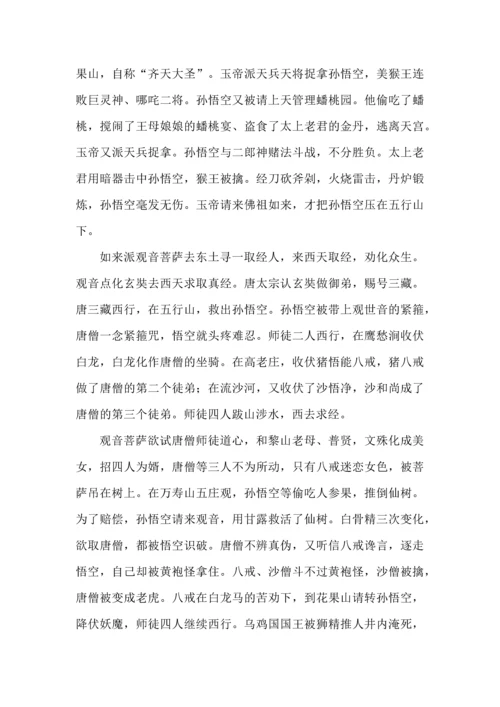 果山，自称“齐天大圣”。玉帝派天兵天将捉拿孙悟空，美猴王连败巨灵神、哪吒二将。孙悟空又被请上天管理蟠桃园。他偷吃了蟠桃，搅闹了王母娘娘的蟠桃宴、盗食了太上老君的金丹，逃离天宫。玉帝又派天兵捉拿。孙悟空与二郎神赌法斗战，不分胜负。太上老君用暗器击中孙悟空，猴王被擒。经刀砍斧剁，火烧雷击，丹炉锻炼，孙悟空毫发无伤。玉帝请来佛祖如来，才把孙悟空压在五行山下。

如来派观音菩萨去东土寻一取经人，来西天取经，劝化众生。观音点化玄奘去西天求取真经。唐太宗认玄奘做御弟，赐号三藏。唐三藏西行，在五行山，救出孙悟空。孙悟空被带上观世音的紧箍，唐僧一念紧箍咒，悟空就头疼难忍。师徒二人西行，在鹰愁涧收伏白龙，白龙化作唐僧的坐骑。在高老庄，收伏猪悟能八戒，猪八戒做了唐僧的第二个徒弟；在流沙河，又收伏了沙悟净，沙和尚成了唐僧的第三个徒弟。师徒四人跋山涉水，西去求经。

观音菩萨欲试唐僧师徒道心，和黎山老母、普贤，文殊化成美女，招四人为婿，唐僧等三人不为所动，只有八戒迷恋女色，被菩萨吊在树上。在万寿山五庄观，孙悟空等偷吃人参果，推倒仙树。为了赔偿，孙悟空请来观音，用甘露救活了仙树。白骨精三次变化，欲取唐僧，都被悟空识破。唐僧不辨真伪，又听信八戒谗言，逐走悟空，自己却被黄袍怪拿住。八戒、沙僧斗不过黄袍怪，沙僧被擒，唐僧被变成老虎。八戒在白龙马的苦劝下，到花果山请转孙悟空，降伏妖魔，师徒四人继续西行。乌鸡国国王被狮精推人井内淹死，